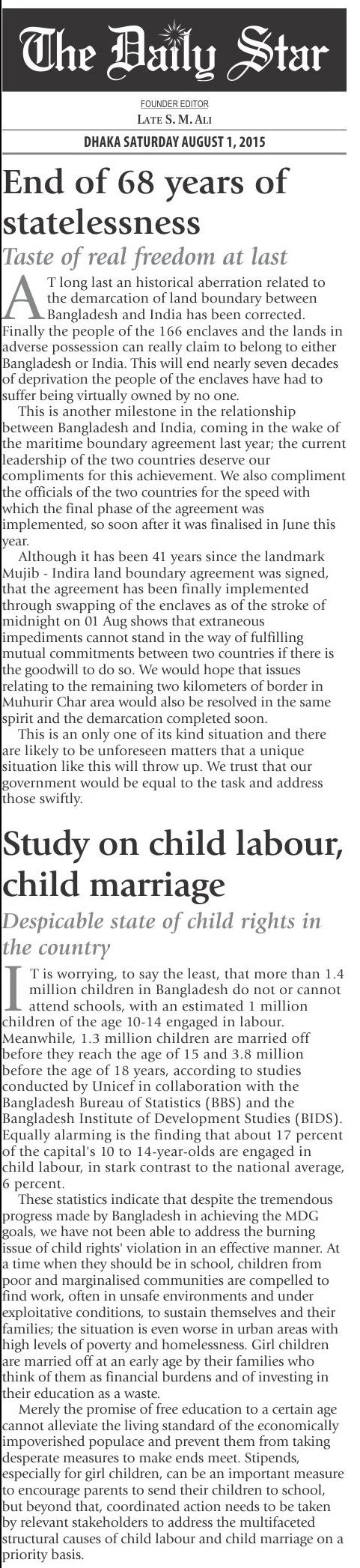 The Daily Star

FOUNDER EDITOR
LATE S. M. ALI

DHAKA SATURDAY AUGUST 1, 2015

End of 68 years of statelessness

Taste of real freedom at last

AT long last an historical aberration related to the demarcation of land boundary between Bangladesh and India has been corrected. Finally the people of the 166 enclaves and the lands in adverse possession can really claim to belong to either Bangladesh or India. This will end nearly seven decades of deprivation the people of the enclaves have had to suffer being virtually owned by no one.

This is another milestone in the relationship between Bangladesh and India, coming in the wake of the maritime boundary agreement last year; the current leadership of the two countries deserve our compliments for this achievement. We also compliment the officials of the two countries for the speed with which the final phase of the agreement was implemented, so soon after it was finalised in June this year.

Although it has been 41 years since the landmark Mujib - Indira land boundary agreement was signed, that the agreement has been finally implemented through swapping of the enclaves as of the stroke of midnight on 01 Aug shows that extraneous impediments cannot stand in the way of fulfilling mutual commitments between two countries if there is the goodwill to do so. We would hope that issues relating to the remaining two kilometers of border in Muhurir Char area would also be resolved in the same spirit and the demarcation completed soon.

This is an only one of its kind situation and there are likely to be unforeseen matters that a unique situation like this will throw up. We trust that our government would be equal to the task and address those swiftly.

Study on child labour, child marriage

Despicable state of child rights in the country

IT is worrying, to say the least, that more than 1.4 million children in Bangladesh do not or cannot attend schools, with an estimated 1 million children of the age 10-14 engaged in labour. Meanwhile, 1.3 million children are married off before they reach the age of 15 and 3.8 million before the age of 18 years, according to studies conducted by Unicef in collaboration with the Bangladesh Bureau of Statistics (BBS) and the Bangladesh Institute of Development Studies (BIDS). Equally alarming is the finding that about 17 percent of the capital's 10 to 14-year-olds are engaged in child labour, in stark contrast to the national average, 6 percent.

These statistics indicate that despite the tremendous progress made by Bangladesh in achieving the MDG goals, we have not been able to address the burning issue of child rights' violation in an effective manner. At a time when they should be in school, children from poor and marginalised communities are compelled to find work, often in unsafe environments and under exploitative conditions, to sustain themselves and their families; the situation is even worse in urban areas with high levels of poverty and homelessness. Girl children are married off at an early age by their families who think of them as financial burdens and of investing in their education as a waste.

Merely the promise of free education to a certain age cannot alleviate the living standard of the economically impoverished populace and prevent them from taking desperate measures to make ends meet. Stipends, especially for girl children, can be an important measure to encourage parents to send their children to school, but beyond that, coordinated action needs to be taken by relevant stakeholders to address the multifaceted structural causes of child labour and child marriage on a priority basis.